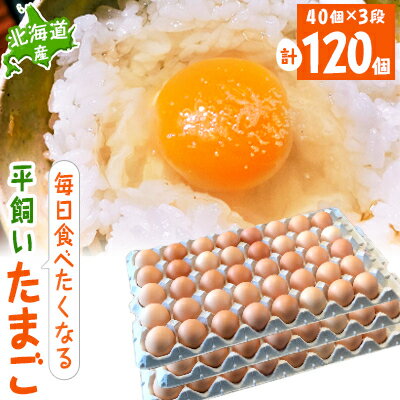 北海道産

40個×3段
計120個

毎日食べたくなる

平飼いたまご